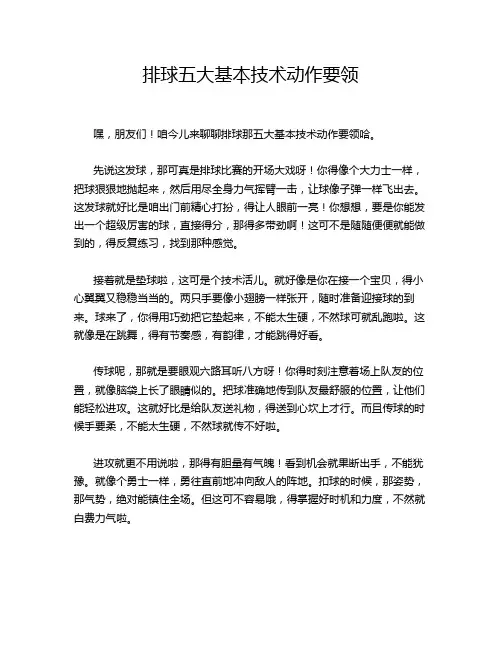 排球五大基本技术动作要领

嘿，朋友们！咱今儿来聊聊排球那五大基本技术动作要领哈。

先说这发球，那可真是排球比赛的开场大戏呀！你得像个大力士一样，把球狠狠地抛起来，然后用尽全身力气挥臂一击，让球像子弹一样飞出去。这发球就好比是咱出门前精心打扮，得让人眼前一亮！你想想，要是你能发出一个超级厉害的球，直接得分，那得多带劲啊！这可不是随随便便就能做到的，得反复练习，找到那种感觉。

接着就是垫球啦，这可是个技术活儿。就好像是你在接一个宝贝，得小心翼翼又稳稳当当的。两只手要像小翅膀一样张开，随时准备迎接球的到来。球来了，你得用巧劲把它垫起来，不能太生硬，不然球可就乱跑啦。这就像是在跳舞，得有节奏感，有韵律，才能跳得好看。

传球呢，那就是要眼观六路耳听八方呀！你得时刻注意着场上队友的位置，就像脑袋上长了眼睛似的。把球准确地传到队友最舒服的位置，让他们能轻松进攻。这就好比是给队友送礼物，得送到心坎上才行。而且传球的时候手要柔，不能太生硬，不然球就传不好啦。

进攻就更不用说啦，那得有胆量有气魄！看到机会就果断出手，不能犹豫。就像个勇士一样，勇往直前地冲向敌人的阵地。扣球的时候，那姿势，那气势，绝对能镇住全场。但这可不容易哦，得掌握好时机和力度，不然就白费力气啦。